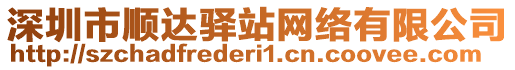 深圳市顺达驿站网络有限公司
http://szchadfrederi1.cn.coovee.com